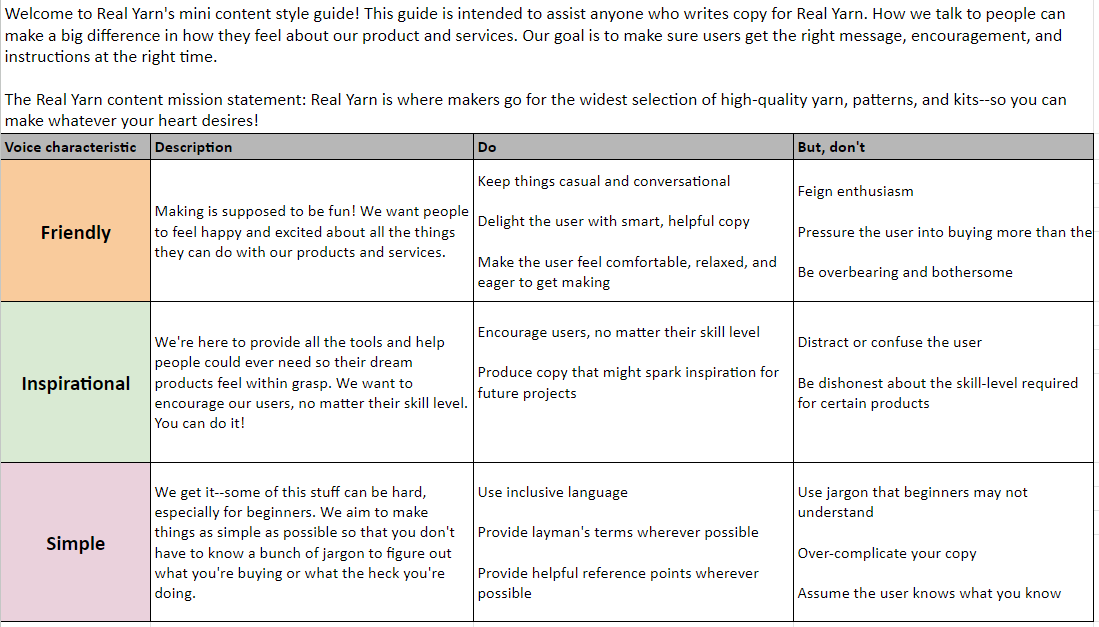 Welcome to Real Yarn's mini content style guide! This guide is intended to assist anyone who writes copy for Real Yarn. How we talk to people can make a big difference in how they feel about our product and services. Our goal is to make sure users get the right message, encouragement, and instructions at the right time.

The Real Yarn content mission statement: Real Yarn is where makers go for the widest selection of high-quality yarn, patterns, and kits--so you can make whatever your heart desires!

| Voice characteristic | Description | Do | But, don't |
|---|---|---|---|
| Friendly | Making is supposed to be fun! We want people to feel happy and excited about all the things they can do with our products and services. | Keep things casual and conversational<br><br>Delight the user with smart, helpful copy<br><br>Make the user feel comfortable, relaxed, and eager to get making | Feign enthusiasm<br><br>Pressure the user into buying more than the<br><br>Be overbearing and bothersome |
| Inspirational | We're here to provide all the tools and help people could ever need so their dream products feel within grasp. We want to encourage our users, no matter their skill level. You can do it! | Encourage users, no matter their skill level<br><br>Produce copy that might spark inspiration for future projects | Distract or confuse the user<br><br>Be dishonest about the skill-level required for certain products |
| Simple | We get it--some of this stuff can be hard, especially for beginners. We aim to make things as simple as possible so that you don't have to know a bunch of jargon to figure out what you're buying or what the heck you're doing. | Use inclusive language<br><br>Provide layman's terms wherever possible<br><br>Provide helpful reference points wherever possible | Use jargon that beginners may not understand<br><br>Over-complicate your copy<br><br>Assume the user knows what you know |